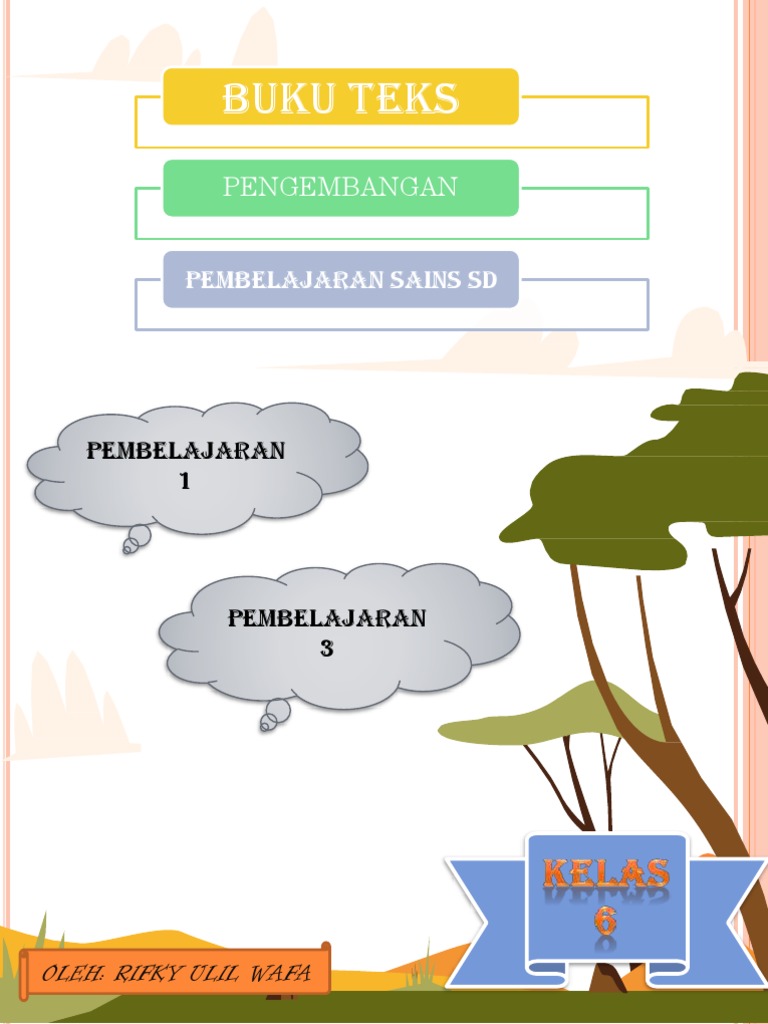 BUKU TEKS

PENGEMBANGAN

PEMBELAJARAN SAINS SD

PEMBELAJARAN
1

PEMBELAJARAN
3

KELAS
6

OLEH: RIFKY ULIL WAFA